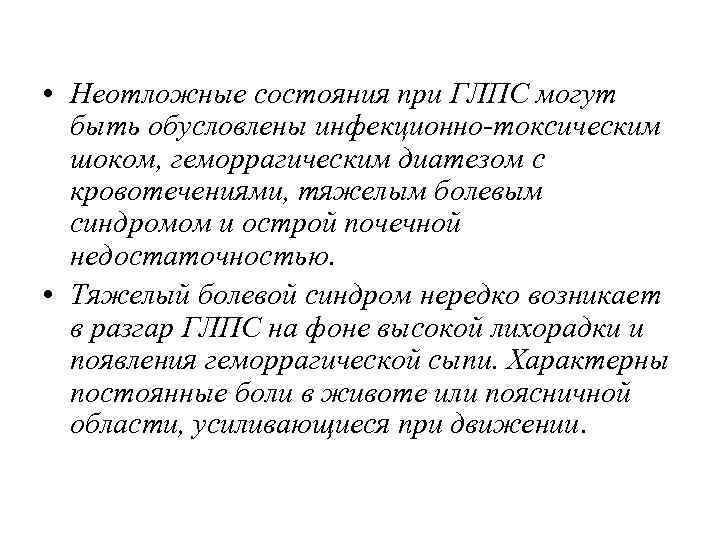 • Неотложные состояния при ГЛПС могут быть обусловлены инфекционно-токсическим шоком, геморрагическим диатезом с кровотечениями, тяжелым болевым синдромом и острой почечной недостаточностью.

• Тяжелый болевой синдром нередко возникает в разгар ГЛПС на фоне высокой лихорадки и появления геморрагической сыпи. Характерны постоянные боли в животе или поясничной области, усиливающиеся при движении.